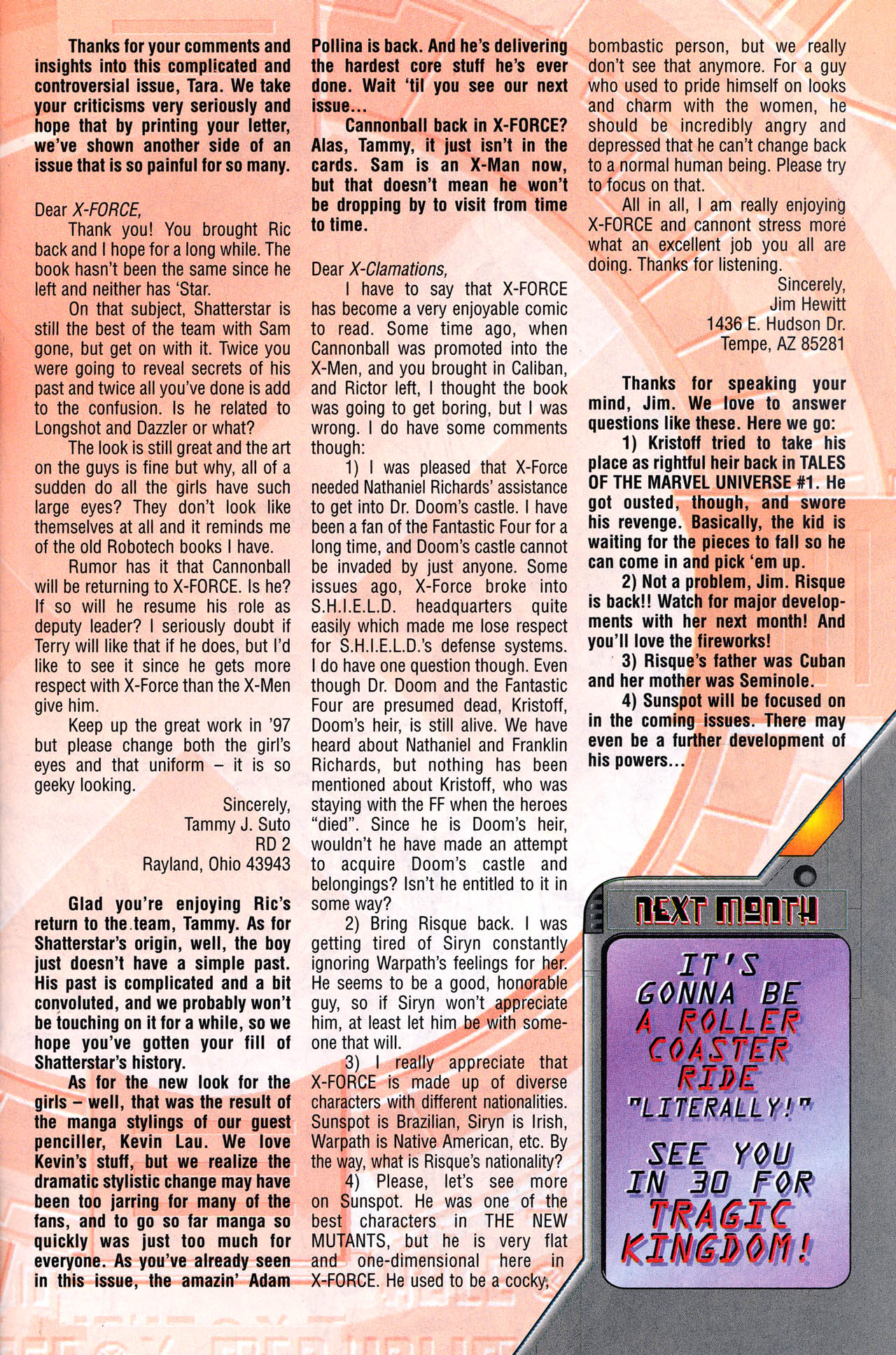 Thanks for your comments and insights into this complicated and controversial issue, Tara. We take your criticisms very seriously and hope that by printing your letter, we've shown another side of an issue that is so painful for so many.

Dear X-FORCE,

Thank you! You brought Ric back and I hope for a long while. The book hasn't been the same since he left and neither has 'Star.

On that subject, Shatterstar is still the best of the team with Sam gone, but get on with it. Twice you were going to reveal secrets of his past and twice all you've done is add to the confusion. Is he related to Longshot and Dazzler or what?

The look is still great and the art on the guys is fine but why, all of a sudden do all the girls have such large eyes? They don't look like themselves at all and it reminds me of the old Robotech books I have.

Rumor has it that Cannonball will be returning to X-FORCE. Is he? If so will he resume his role as deputy leader? I seriously doubt if Terry will like that if he does, but I'd like to see it since he gets more respect with X-Force than the X-Men give him.

Keep up the great work in '97 but please change both the girl's eyes and that uniform – it is so geeky looking.

Sincerely,
Tammy J. Suto
RD 2
Rayland, Ohio 43943

Glad you're enjoying Ric's return to the team, Tammy. As for Shatterstar's origin, well, the boy just doesn't have a simple past. His past is complicated and a bit convoluted, and we probably won't be touching on it for a while, so we hope you've gotten your fill of Shatterstar's history.

As for the new look for the girls – well, that was the result of the manga stylings of our guest penciller, Kevin Lau. We love Kevin's stuff, but we realize the dramatic stylistic change may have been too jarring for many of the fans, and to go so far manga so quickly was just too much for everyone. As you've already seen in this issue, the amazin' Adam Pollina is back. And he's delivering the hardest core stuff he's ever done. Wait 'til you see our next issue...

Cannonball back in X-FORCE? Alas, Tammy, it just isn't in the cards. Sam is an X-Man now, but that doesn't mean he won't be dropping by to visit from time to time.

Dear X-Clamations,

I have to say that X-FORCE has become a very enjoyable comic to read. Some time ago, when Cannonball was promoted into the X-Men, and you brought in Caliban, and Rictor left, I thought the book was going to get boring, but I was wrong. I do have some comments though:

1) I was pleased that X-Force needed Nathaniel Richards' assistance to get into Dr. Doom's castle. I have been a fan of the Fantastic Four for a long time, and Doom's castle cannot be invaded by just anyone. Some issues ago, X-Force broke into S.H.I.E.L.D. headquarters quite easily which made me lose respect for S.H.I.E.L.D.'s defense systems. I do have one question though. Even though Dr. Doom and the Fantastic Four are presumed dead, Kristoff, Doom's heir, is still alive. We have heard about Nathaniel and Franklin Richards, but nothing has been mentioned about Kristoff, who was staying with the FF when the heroes "died". Since he is Doom's heir, wouldn't he have made an attempt to acquire Doom's castle and belongings? Isn't he entitled to it in some way?

2) Bring Risque back. I was getting tired of Siryn constantly ignoring Warpath's feelings for her. He seems to be a good, honorable guy, so if Siryn won't appreciate him, at least let him be with someone that will.

3) I really appreciate that X-FORCE is made up of diverse characters with different nationalities. Sunspot is Brazilian, Siryn is Irish, Warpath is Native American, etc. By the way, what is Risque's nationality?

4) Please, let's see more on Sunspot. He was one of the best characters in THE NEW MUTANTS, but he is very flat and one-dimensional here in X-FORCE. He used to be a cocky, bombastic person, but we really don't see that anymore. For a guy who used to pride himself on looks and charm with the women, he should be incredibly angry and depressed that he can't change back to a normal human being. Please try to focus on that.

All in all, I am really enjoying X-FORCE and cannont stress more what an excellent job you all are doing. Thanks for listening.

Sincerely,
Jim Hewitt
1436 E. Hudson Dr.
Tempe, AZ 85281

Thanks for speaking your mind, Jim. We love to answer questions like these. Here we go:

1) Kristoff tried to take his place as rightful heir back in TALES OF THE MARVEL UNIVERSE #1. He got ousted, though, and swore his revenge. Basically, the kid is waiting for the pieces to fall so he can come in and pick 'em up.

2) Not a problem, Jim. Risque is back!! Watch for major developments with her next month! And you'll love the fireworks!

3) Risque's father was Cuban and her mother was Seminole.

4) Sunspot will be focused on in the coming issues. There may even be a further development of his powers...

NEXT MONTH

IT'S GONNA BE A ROLLER COASTER RIDE "LITERALLY!"

SEE YOU IN 30 FOR TRAGIC KINGDOM!